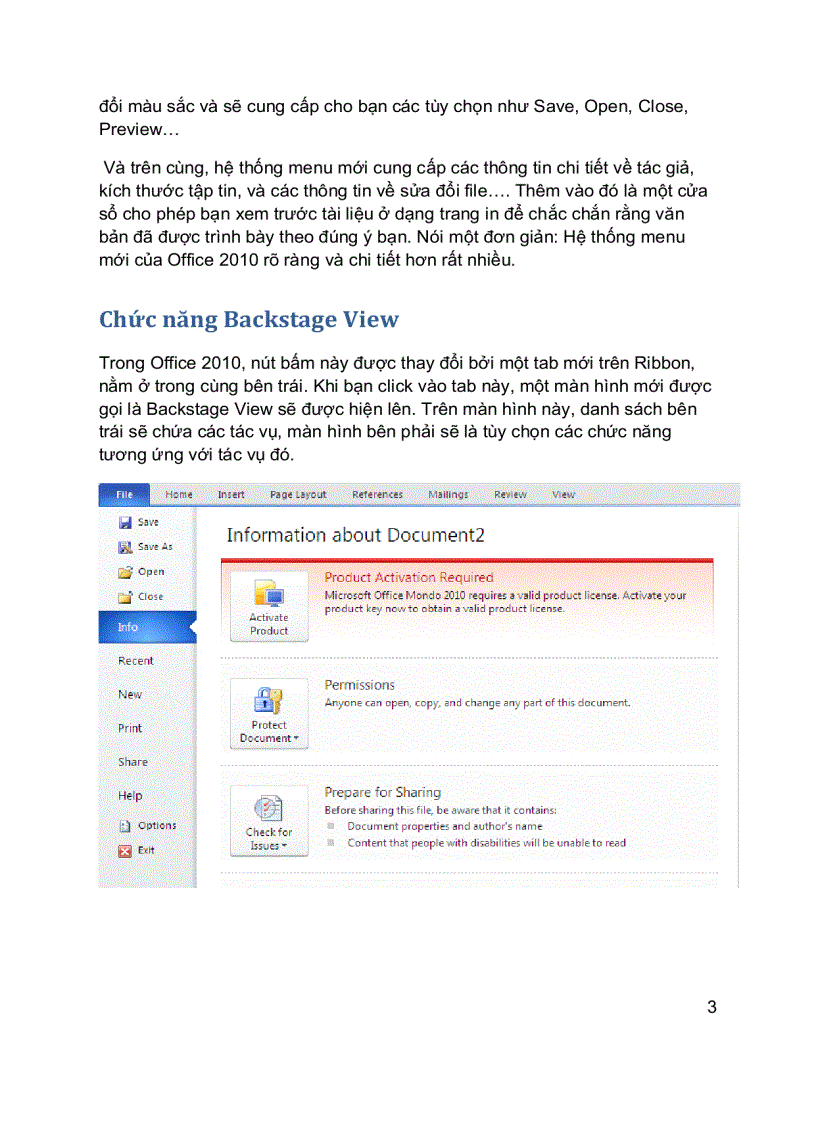 đổi màu sắc và sẽ cung cấp cho bạn các tùy chọn như Save, Open, Close, Preview…

Và trên cùng, hệ thống menu mới cung cấp các thông tin chi tiết về tác giả, kích thước tập tin, và các thông tin về sửa đổi file…. Thêm vào đó là một cửa sổ cho phép bạn xem trước tài liệu ở dạng trang in để chắc chắn rằng văn bản đã được trình bày theo đúng ý bạn. Nói một đơn giản: Hệ thống menu mới của Office 2010 rõ ràng và chi tiết hơn rất nhiều.

Chức năng Backstage View

Trong Office 2010, nút bấm này được thay đổi bởi một tab mới trên Ribbon, nằm ở trong cùng bên trái. Khi bạn click vào tab này, một màn hình mới được gọi là Backstage View sẽ được hiện lên. Trên màn hình này, danh sách bên trái sẽ chứa các tác vụ, màn hình bên phải sẽ là tùy chọn các chức năng tương ứng với tác vụ đó.

File Home Insert Page Layout References Mailings Review View

Save
Save As
Open
Close
Info
Recent
New
Print
Share
Help
Options
Exit

Information about Document2

Activate Product

Product Activation Required
Microsoft Office Mondo 2010 requires a valid product license. Activate your product key now to obtain a valid product license.

Protect Document

Permissions
Anyone can open, copy, and change any part of this document.

Check for Issues

Prepare for Sharing
Before sharing this file, be aware that it contains:
Document properties and author's name
Content that people with disabilities will be unable to read

3